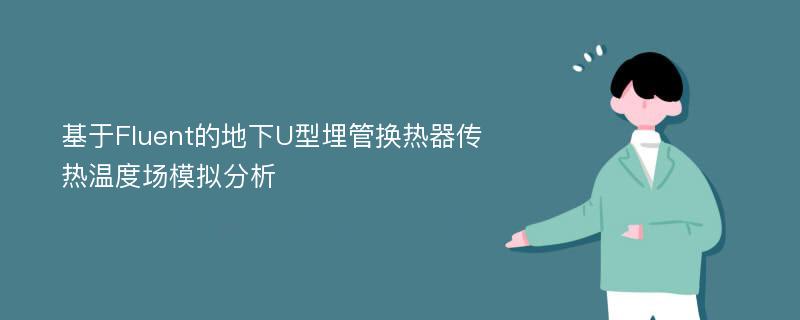 基于Fluent的地下U型埋管换热器传热温度场模拟分析